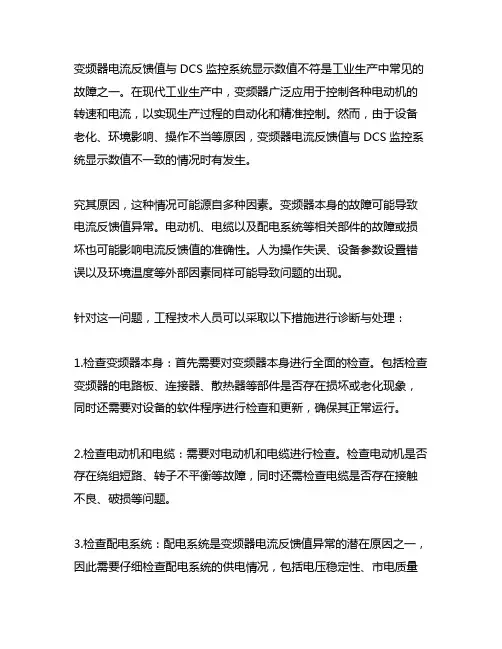 变频器电流反馈值与 DCS 监控系统显示数值不符是工业生产中常见的故障之一。在现代工业生产中，变频器广泛应用于控制各种电动机的转速和电流，以实现生产过程的自动化和精准控制。然而，由于设备老化、环境影响、操作不当等原因，变频器电流反馈值与 DCS 监控系统显示数值不一致的情况时有发生。

究其原因，这种情况可能源自多种因素。变频器本身的故障可能导致电流反馈值异常。电动机、电缆以及配电系统等相关部件的故障或损坏也可能影响电流反馈值的准确性。人为操作失误、设备参数设置错误以及环境温度等外部因素同样可能导致问题的出现。

针对这一问题，工程技术人员可以采取以下措施进行诊断与处理：

1.检查变频器本身：首先需要对变频器本身进行全面的检查。包括检查变频器的电路板、连接器、散热器等部件是否存在损坏或老化现象，同时还需要对设备的软件程序进行检查和更新，确保其正常运行。

2.检查电动机和电缆：需要对电动机和电缆进行检查。检查电动机是否存在绕组短路、转子不平衡等故障，同时还需检查电缆是否存在接触不良、破损等问题。

3.检查配电系统：配电系统是变频器电流反馈值异常的潜在原因之一，因此需要仔细检查配电系统的供电情况，包括电压稳定性、市电质量